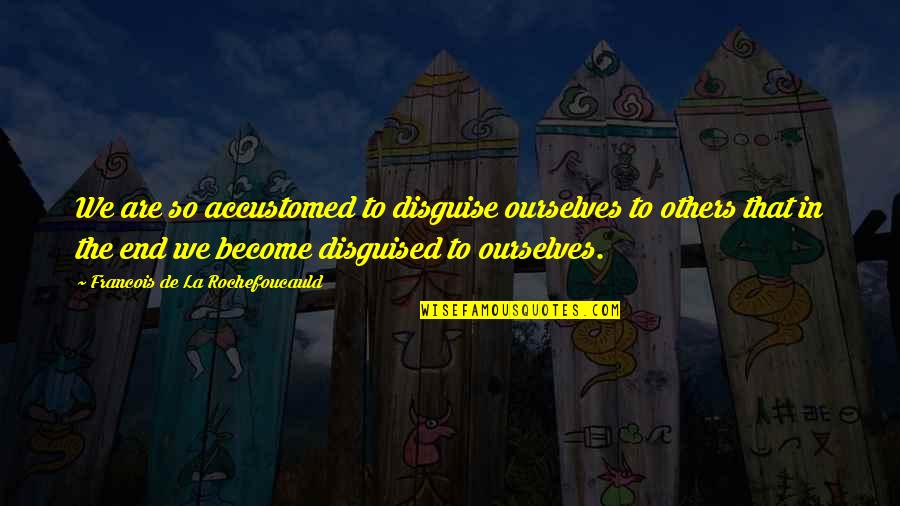 We are so accustomed to disguise ourselves to others that in the end we become disguised to ourselves.

~ Francois de La Rochefoucauld

WISEFAMOUSQUOTES.COM